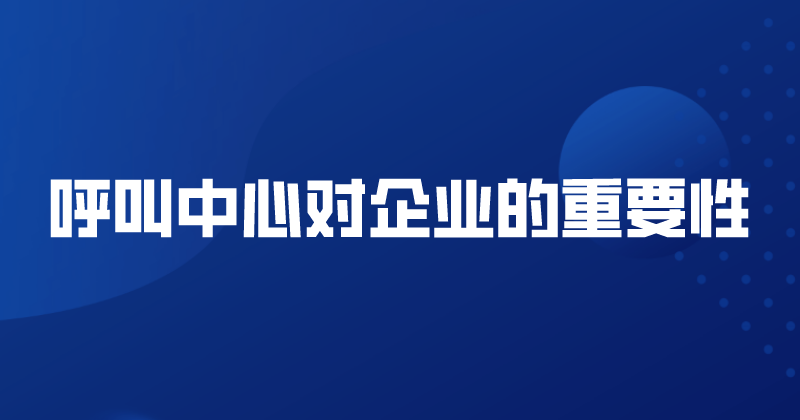 呼叫中心对企业的重要性